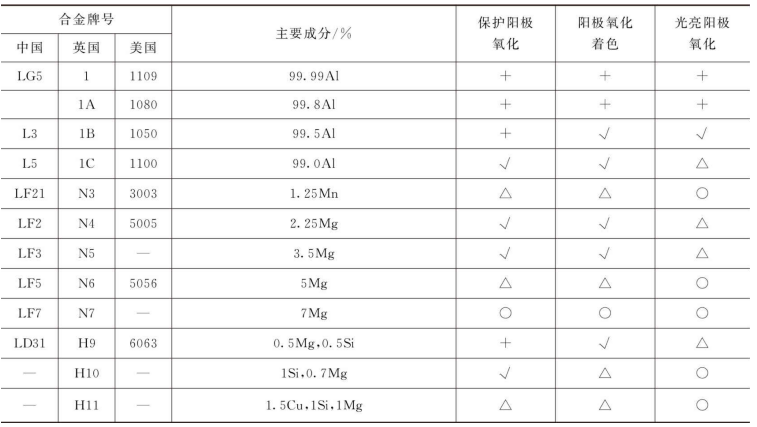 | 合金牌号 | | | 主要成分/% | 保护阳极氧化 | 阳极氧化着色 | 光亮阳极氧化 |
|---|---|---|---|---|---|---|
| 中国 | 英国 | 美国 | | | | |
| LG5 | 1 | 1109 | 99.99Al | + | + | + |
| | 1A | 1080 | 99.8Al | + | + | + |
| L3 | 1B | 1050 | 99.5Al | + | √ | √ |
| L5 | 1C | 1100 | 99.0Al | √ | √ | △ |
| LF21 | N3 | 3003 | 1.25Mn | △ | △ | ○ |
| LF2 | N4 | 5005 | 2.25Mg | √ | √ | △ |
| LF3 | N5 | — | 3.5Mg | √ | √ | △ |
| LF5 | N6 | 5056 | 5Mg | △ | △ | ○ |
| LF7 | N7 | — | 7Mg | ○ | ○ | ○ |
| LD31 | H9 | 6063 | 0.5Mg,0.5Si | + | √ | △ |
| — | H10 | — | 1Si,0.7Mg | √ | △ | ○ |
| — | H11 | — | 1.5Cu,1Si,1Mg | △ | △ | ○ |